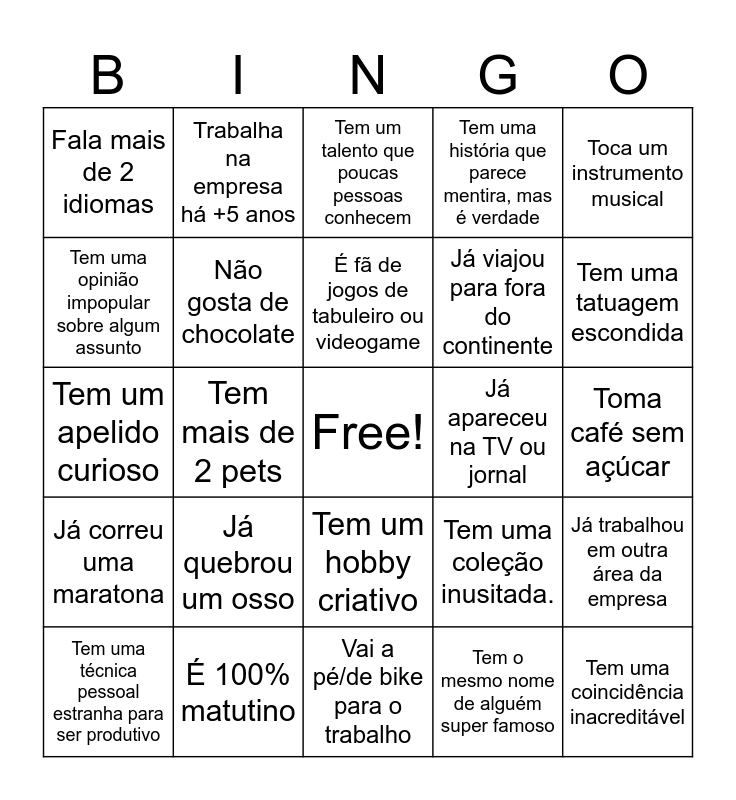 | B | I | N | G | O |
|---|---|---|---|---|
| Fala mais de 2 idiomas | Trabalha na empresa há +5 anos | Tem um talento que poucas pessoas conhecem | Tem uma história que parece mentira, mas é verdade | Toca um instrumento musical |
| Tem uma opinião impopular sobre algum assunto | Não gosta de chocolate | É fã de jogos de tabuleiro ou videogame | Já viajou para fora do continente | Tem uma tatuagem escondida |
| Tem um apelido curioso | Tem mais de 2 pets | Free! | Já apareceu na TV ou jornal | Toma café sem açúcar |
| Já correu uma maratona | Já quebrou um osso | Tem um hobby criativo | Tem uma coleção inusitada. | Já trabalhou em outra área da empresa |
| Tem uma técnica pessoal estranha para ser produtivo | É 100% matutino | Vai a pé/de bike para o trabalho | Tem o mesmo nome de alguém super famoso | Tem uma coincidência inacreditável |